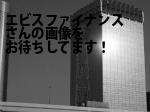 エビスファイナンス
さんの画像を
お待ちしてます！